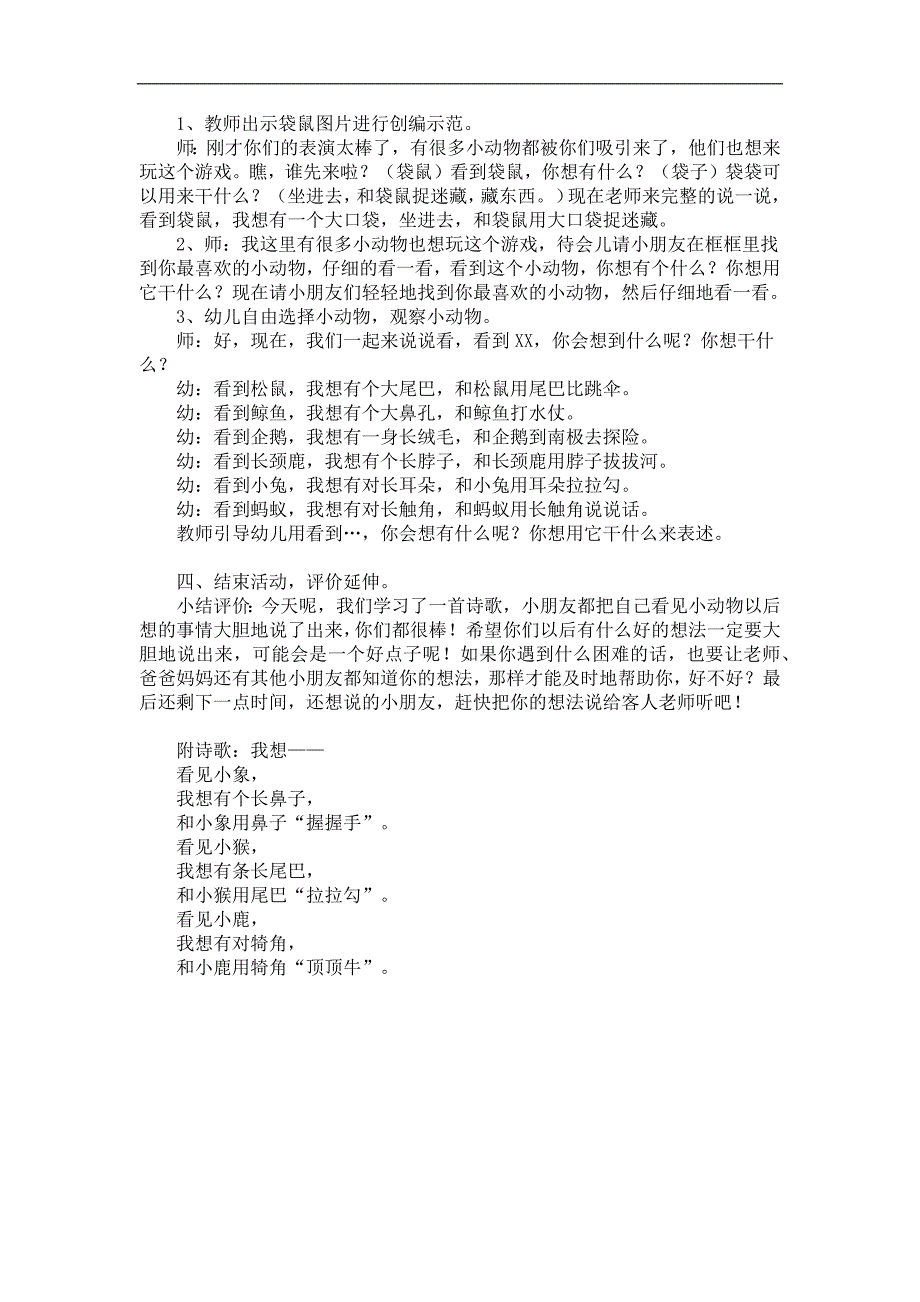 1、教师出示袋鼠图片进行创编示范。

师：刚才你们的表演太棒了，有很多小动物都被你们吸引来了，他们也想来玩这个游戏。瞧，谁先来啦？（袋鼠）看到袋鼠，你想有什么？（袋子）袋袋可以用来干什么？（坐进去，和袋鼠捉迷藏，藏东西。）现在老师来完整的说一说，看到袋鼠，我想有一个大口袋，坐进去，和袋鼠用大口袋捉迷藏。

2、师：我这里有很多小动物也想玩这个游戏，待会儿请小朋友在框框里找到你最喜欢的小动物，仔细的看一看，看到这个小动物，你想有个什么？你想用它干什么？现在请小朋友们轻轻地找到你最喜欢的小动物，然后仔细地看一看。

3、幼儿自由选择小动物，观察小动物。

师：好，现在，我们一起来说说看，看到XX，你会想到什么呢？你想干什么？

幼：看到松鼠，我想有个大尾巴，和松鼠用尾巴比跳伞。

幼：看到鲸鱼，我想有个大鼻孔，和鲸鱼打水仗。

幼：看到企鹅，我想有一身长绒毛，和企鹅到南极去探险。

幼：看到长颈鹿，我想有个长脖子，和长颈鹿用脖子拔拔河。

幼：看到小兔，我想有对长耳朵，和小兔用耳朵拉拉勾。

幼：看到蚂蚁，我想有对长触角，和蚂蚁用长触角说说话。

教师引导幼儿用看到…，你会想有什么呢？你想用它干什么来表述。

四、结束活动，评价延伸。

小结评价：今天呢，我们学习了一首诗歌，小朋友都把自己看见小动物以后想的事情大胆地说了出来，你们都很棒！希望你们以后有什么好的想法一定要大胆地说出来，可能会是一个好点子呢！如果你遇到什么困难的话，也要让老师、爸爸妈妈还有其他小朋友都知道你的想法，那样才能及时地帮助你，好不好？最后还剩下一点时间，还想说的小朋友，赶快把你的想法说给客人老师听吧！

附诗歌：我想——
看见小象，
我想有个长鼻子，
和小象用鼻子“握握手”。
看见小猴，
我想有条长尾巴，
和小猴用尾巴“拉拉勾”。
看见小鹿，
我想有对犄角，
和小鹿用犄角“顶顶牛”。